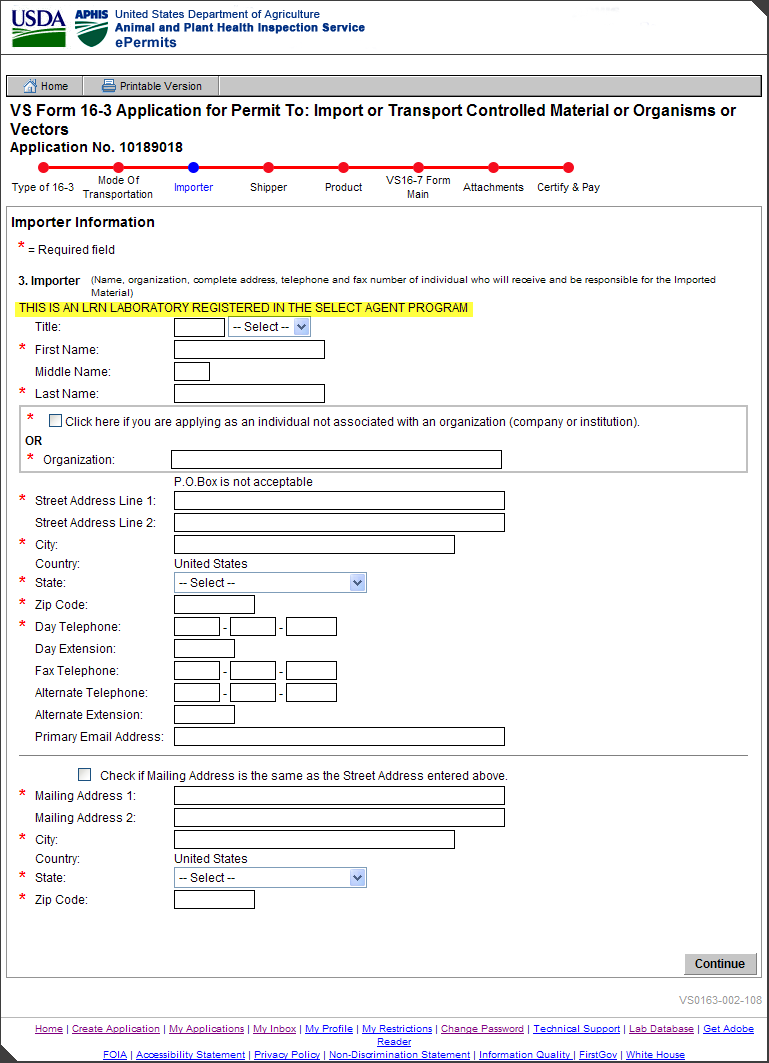 USDA APHIS United States Department of Agriculture
Animal and Plant Health Inspection Service
ePermits

Home Printable Version

VS Form 16-3 Application for Permit To: Import or Transport Controlled Material or Organisms or Vectors
Application No. 10189018

Type of 16-3 Mode Of Transportation Importer Shipper Product VS16-7 Form Main Attachments Certify & Pay

Importer Information

* = Required field

3. Importer (Name, organization, complete address, telephone and fax number of individual who will receive and be responsible for the Imported Material)

THIS IS AN LRN LABORATORY REGISTERED IN THE SELECT AGENT PROGRAM

Title: -- Select --
* First Name:
Middle Name:
* Last Name:

* Click here if you are applying as an individual not associated with an organization (company or institution).
OR
* Organization:

P.O.Box is not acceptable
* Street Address Line 1:
Street Address Line 2:
* City:
Country: United States
* State: -- Select --
* Zip Code:
* Day Telephone: - -
Day Extension:
Fax Telephone: - -
Alternate Telephone: - -
Alternate Extension:
Primary Email Address:

Check if Mailing Address is the same as the Street Address entered above.
* Mailing Address 1:
Mailing Address 2:
* City:
Country: United States
* State: -- Select --
* Zip Code:

Continue

VS0163-002-108

Home | Create Application | My Applications | My Inbox | My Profile | My Restrictions | Change Password | Technical Support | Lab Database | Get Adobe Reader
FOIA | Accessibility Statement | Privacy Policy | Non-Discrimination Statement | Information Quality | FirstGov | White House